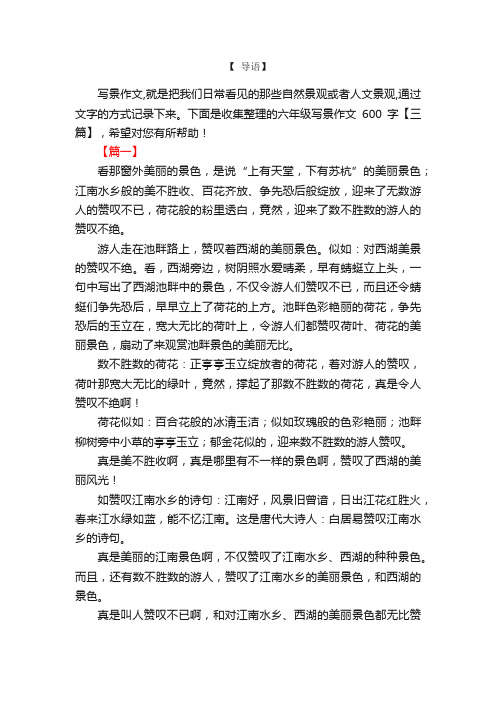 【 导语】

写景作文,就是把我们日常看见的那些自然景观或者人文景观,通过文字的方式记录下来。下面是收集整理的六年级写景作文 600 字【三篇】，希望对您有所帮助！

【篇一】

看那窗外美丽的景色，是说“上有天堂，下有苏杭”的美丽景色；江南水乡般的美不胜收、百花齐放、争先恐后般绽放，迎来了无数游人的赞叹不已，荷花般的粉里透白，竟然，迎来了数不胜数的游人的赞叹不绝。

游人走在池畔路上，赞叹着西湖的美丽景色。似如：对西湖美景的赞叹不绝。看，西湖旁边，树阴照水爱晴柔，早有蜻蜓立上头，一句中写出了西湖池畔中的景色，不仅令游人们赞叹不已，而且还令蜻蜓们争先恐后，早早立上了荷花的上方。池畔色彩艳丽的荷花，争先恐后的玉立在，宽大无比的荷叶上，令游人们都赞叹荷叶、荷花的美丽景色，扇动了来观赏池畔景色的美丽无比。

数不胜数的荷花：正亭亭玉立绽放者的荷花，着对游人的赞叹，荷叶那宽大无比的绿叶，竟然，撑起了那数不胜数的荷花，真是令人赞叹不绝啊！

荷花似如：百合花般的冰清玉洁；似如玫瑰般的色彩艳丽；池畔柳树旁中小草的亭亭玉立；郁金花似的，迎来数不胜数的游人赞叹。

真是美不胜收啊，真是哪里有不一样的景色啊，赞叹了西湖的美丽风光！

如赞叹江南水乡的诗句：江南好，风景旧曾谙，日出江花红胜火，春来江水绿如蓝，能不忆江南。这是唐代大诗人：白居易赞叹江南水乡的诗句。

真是美丽的江南景色啊，不仅赞叹了江南水乡、西湖的种种景色。而且，还有数不胜数的游人，赞叹了江南水乡的美丽景色，和西湖的景色。

真是叫人赞叹不已啊，和对江南水乡、西湖的美丽景色都无比赞